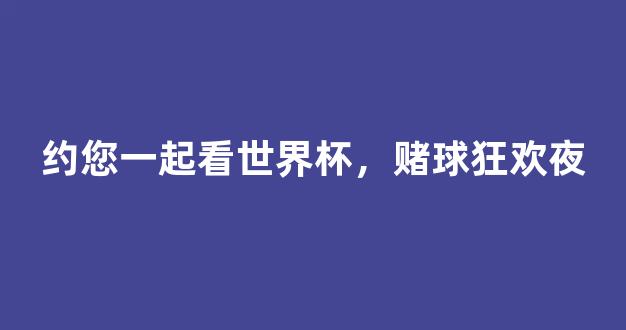 约您一起看世界杯，赌球狂欢夜